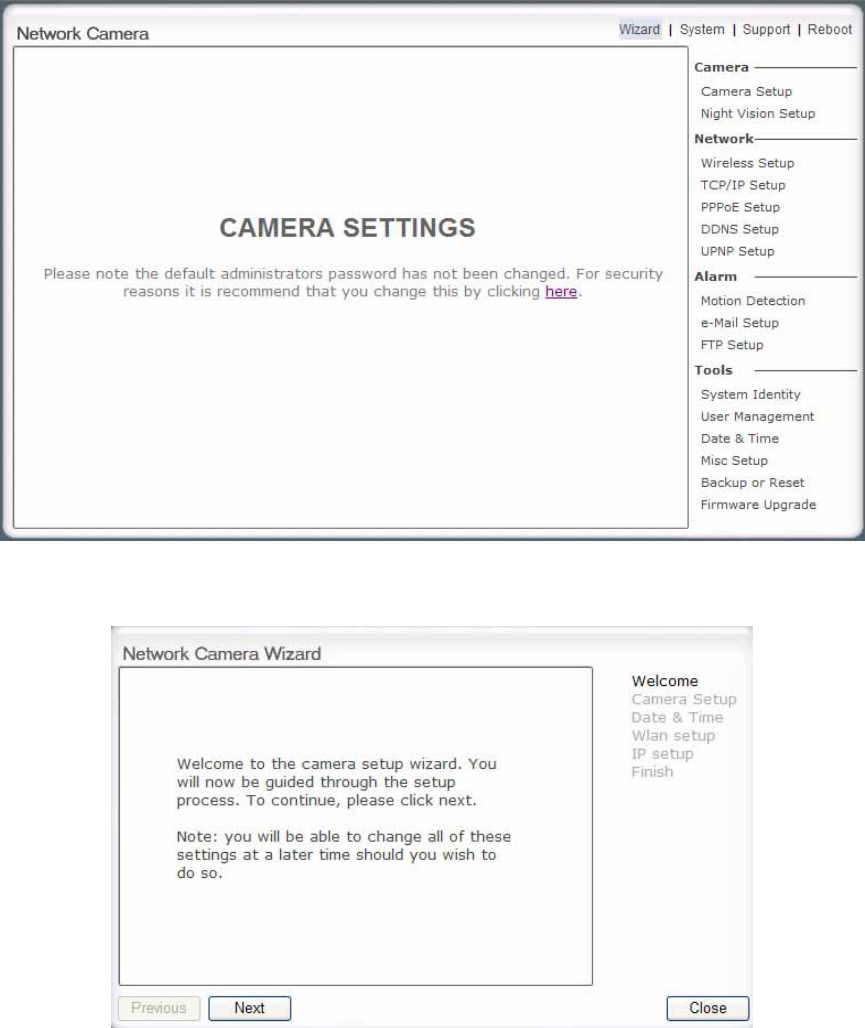 Network Camera

Wizard | System | Support | Reboot

CAMERA SETTINGS

Please note the default administrators password has not been changed. For security reasons it is recommend that you change this by clicking here.

Camera
Camera Setup
Night Vision Setup
Network
Wireless Setup
TCP/IP Setup
PPPoE Setup
DDNS Setup
UPNP Setup
Alarm
Motion Detection
e-Mail Setup
FTP Setup
Tools
System Identity
User Management
Date & Time
Misc Setup
Backup or Reset
Firmware Upgrade

Network Camera Wizard

Welcome to the camera setup wizard. You will now be guided through the setup process. To continue, please click next.

Note: you will be able to change all of these settings at a later time should you wish to do so.

Welcome
Camera Setup
Date & Time
Wlan setup
IP setup
Finish

Previous
Next
Close